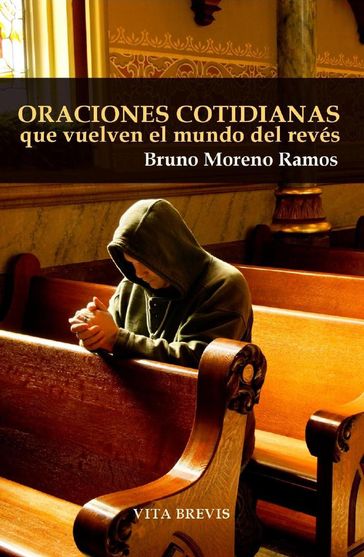 ORACIONES COTIDIANAS
que vuelven el mundo del revés
Bruno Moreno Ramos

VITA BREVIS